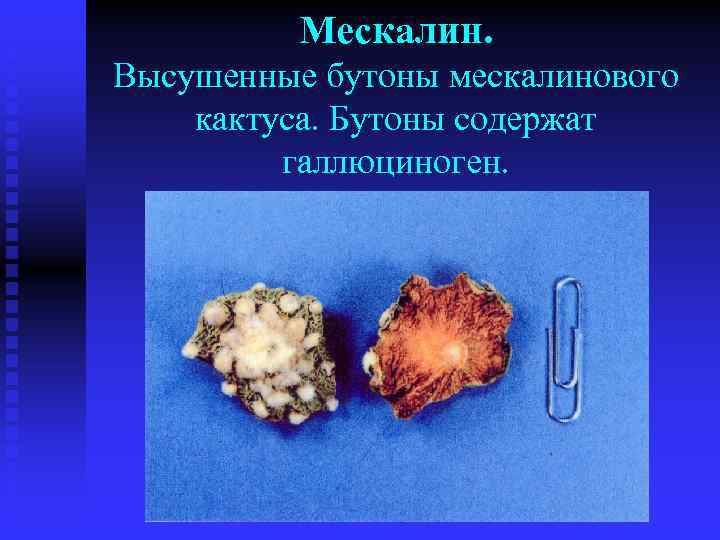 Мескалин.
Высушенные бутоны мескалинового кактуса. Бутоны содержат галлюциноген.